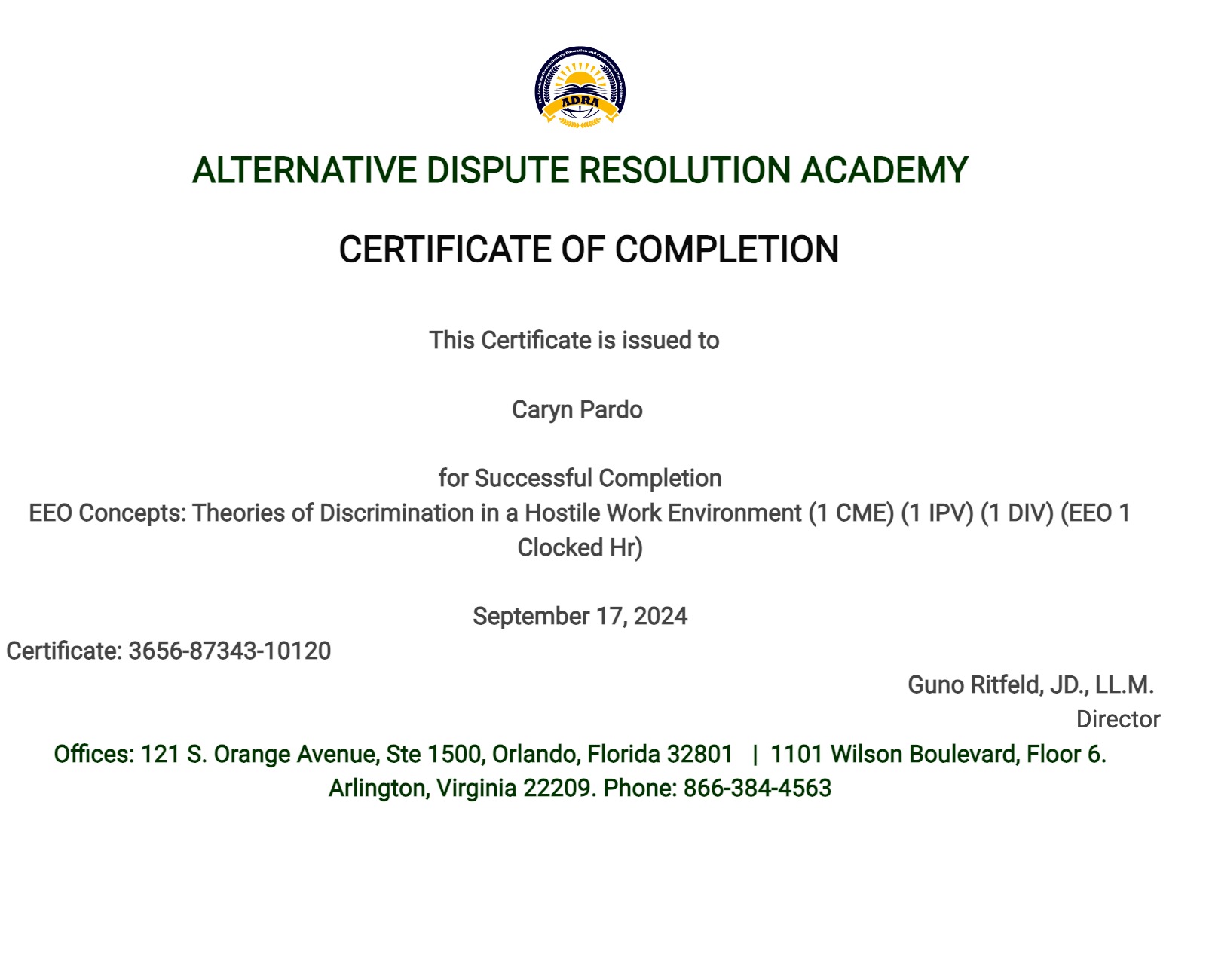 ADRA

ALTERNATIVE DISPUTE RESOLUTION ACADEMY

CERTIFICATE OF COMPLETION

This Certificate is issued to

Caryn Pardo

for Successful Completion
EEO Concepts: Theories of Discrimination in a Hostile Work Environment (1 CME) (1 IPV) (1 DIV) (EEO 1 Clocked Hr)

September 17, 2024

Certificate: 3656-87343-10120

Guno Ritfeld, JD., LL.M.
Director

Offices: 121 S. Orange Avenue, Ste 1500, Orlando, Florida 32801 | 1101 Wilson Boulevard, Floor 6. Arlington, Virginia 22209. Phone: 866-384-4563